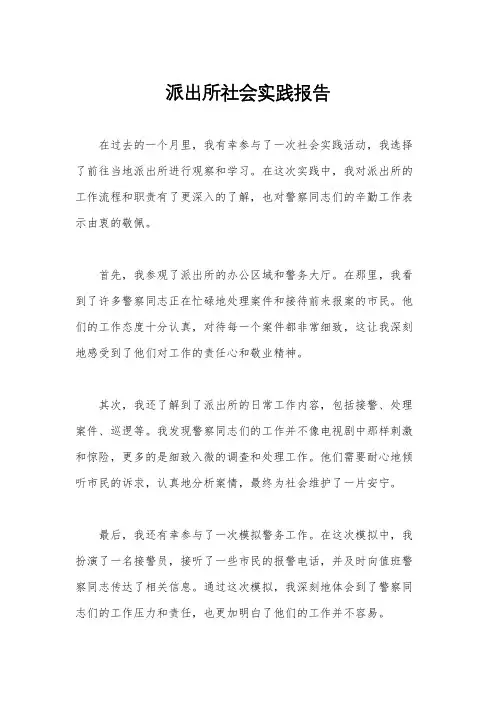 派出所社会实践报告

在过去的一个月里，我有幸参与了一次社会实践活动，我选择了前往当地派出所进行观察和学习。在这次实践中，我对派出所的工作流程和职责有了更深入的了解，也对警察同志们的辛勤工作表示由衷的敬佩。

首先，我参观了派出所的办公区域和警务大厅。在那里，我看到了许多警察同志正在忙碌地处理案件和接待前来报案的市民。他们的工作态度十分认真，对待每一个案件都非常细致，这让我深刻地感受到了他们对工作的责任心和敬业精神。

其次，我还了解到了派出所的日常工作内容，包括接警、处理案件、巡逻等。我发现警察同志们的工作并不像电视剧中那样刺激和惊险，更多的是细致入微的调查和处理工作。他们需要耐心地倾听市民的诉求，认真地分析案情，最终为社会维护了一片安宁。

最后，我还有幸参与了一次模拟警务工作。在这次模拟中，我扮演了一名接警员，接听了一些市民的报警电话，并及时向值班警察同志传达了相关信息。通过这次模拟，我深刻地体会到了警察同志们的工作压力和责任，也更加明白了他们的工作并不容易。